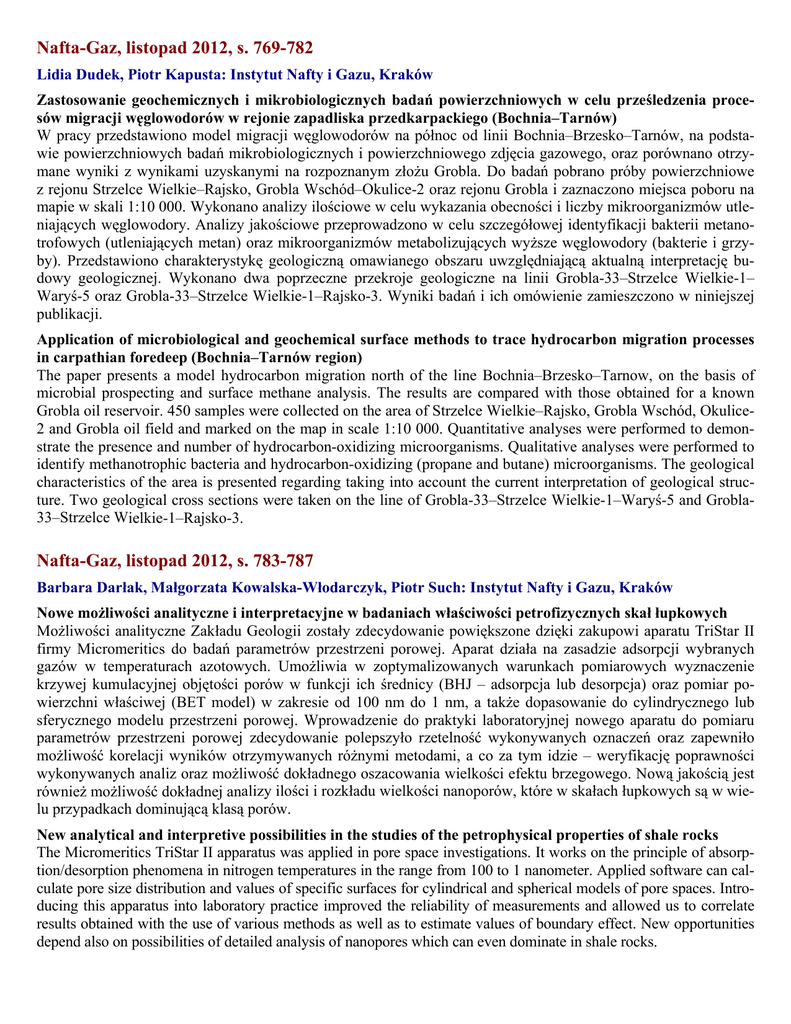 Nafta-Gaz, listopad 2012, s. 769-782

Lidia Dudek, Piotr Kapusta: Instytut Nafty i Gazu, Kraków

Zastosowanie geochemicznych i mikrobiologicznych badań powierzchniowych w celu prześledzenia procesów migracji węglowodorów w rejonie zapadliska przedkarpackiego (Bochnia–Tarnów)
W pracy przedstawiono model migracji węglowodorów na północ od linii Bochnia–Brzesko–Tarnów, na podstawie powierzchniowych badań mikrobiologicznych i powierzchniowego zdjęcia gazowego, oraz porównano otrzymane wyniki z wynikami uzyskanymi na rozpoznanym złożu Grobla. Do badań pobrano próby powierzchniowe z rejonu Strzelce Wielkie–Rajsko, Grobla Wschód–Okulice-2 oraz rejonu Grobla i zaznaczono miejsca poboru na mapie w skali 1:10 000. Wykonano analizy ilościowe w celu wykazania obecności i liczby mikroorganizmów utleniających węglowodory. Analizy jakościowe przeprowadzono w celu szczegółowej identyfikacji bakterii metanotrofowych (utleniających metan) oraz mikroorganizmów metabolizujących wyższe węglowodory (bakterie i grzyby). Przedstawiono charakterystykę geologiczną omawianego obszaru uwzględniającą aktualną interpretację budowy geologicznej. Wykonano dwa poprzeczne przekroje geologiczne na linii Grobla-33–Strzelce Wielkie-1–Waryś-5 oraz Grobla-33–Strzelce Wielkie-1–Rajsko-3. Wyniki badań i ich omówienie zamieszczono w niniejszej publikacji.

Application of microbiological and geochemical surface methods to trace hydrocarbon migration processes in carpathian foredeep (Bochnia–Tarnów region)
The paper presents a model hydrocarbon migration north of the line Bochnia–Brzesko–Tarnow, on the basis of microbial prospecting and surface methane analysis. The results are compared with those obtained for a known Grobla oil reservoir. 450 samples were collected on the area of Strzelce Wielkie–Rajsko, Grobla Wschód, Okulice-2 and Grobla oil field and marked on the map in scale 1:10 000. Quantitative analyses were performed to demonstrate the presence and number of hydrocarbon-oxidizing microorganisms. Qualitative analyses were performed to identify methanotrophic bacteria and hydrocarbon-oxidizing (propane and butane) microorganisms. The geological characteristics of the area is presented regarding taking into account the current interpretation of geological structure. Two geological cross sections were taken on the line of Grobla-33–Strzelce Wielkie-1–Waryś-5 and Grobla-33–Strzelce Wielkie-1–Rajsko-3.

Nafta-Gaz, listopad 2012, s. 783-787

Barbara Darłak, Małgorzata Kowalska-Włodarczyk, Piotr Such: Instytut Nafty i Gazu, Kraków

Nowe możliwości analityczne i interpretacyjne w badaniach właściwości petrofizycznych skał łupkowych
Możliwości analityczne Zakładu Geologii zostały zdecydowanie powiększone dzięki zakupowi aparatu TriStar II firmy Micromeritics do badań parametrów przestrzeni porowej. Aparat działa na zasadzie adsorpcji wybranych gazów w temperaturach azotowych. Umożliwia w zoptymalizowanych warunkach pomiarowych wyznaczenie krzywej kumulacyjnej objętości porów w funkcji ich średnicy (BHJ – adsorpcja lub desorpcja) oraz pomiar powierzchni właściwej (BET model) w zakresie od 100 nm do 1 nm, a także dopasowanie do cylindrycznego lub sferycznego modelu przestrzeni porowej. Wprowadzenie do praktyki laboratoryjnej nowego aparatu do pomiaru parametrów przestrzeni porowej zdecydowanie polepszyło rzetelność wykonywanych oznaczeń oraz zapewniło możliwość korelacji wyników otrzymywanych różnymi metodami, a co za tym idzie – weryfikację poprawności wykonywanych analiz oraz możliwość dokładnego oszacowania wielkości efektu brzegowego. Nową jakością jest również możliwość dokładnej analizy ilości i rozkładu wielkości nanoporów, które w skałach łupkowych są w wielu przypadkach dominującą klasą porów.

New analytical and interpretive possibilities in the studies of the petrophysical properties of shale rocks
The Micromeritics TriStar II apparatus was applied in pore space investigations. It works on the principle of absorption/desorption phenomena in nitrogen temperatures in the range from 100 to 1 nanometer. Applied software can calculate pore size distribution and values of specific surfaces for cylindrical and spherical models of pore spaces. Introducing this apparatus into laboratory practice improved the reliability of measurements and allowed us to correlate results obtained with the use of various methods as well as to estimate values of boundary effect. New opportunities depend also on possibilities of detailed analysis of nanopores which can even dominate in shale rocks.